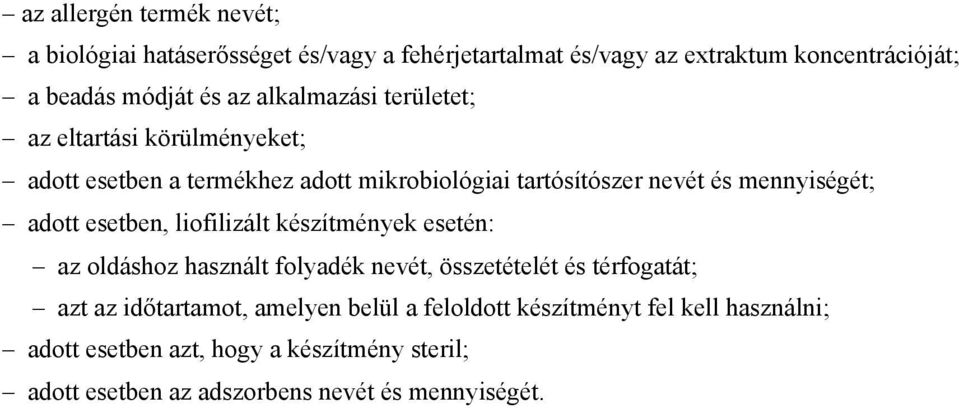 – az allergén termék nevét;
– a biológiai hatáserősséget és/vagy a fehérjetartalmat és/vagy az extraktum koncentrációját;
– a beadás módját és az alkalmazási területet;
– az eltartási körülményeket;
– adott esetben a termékhez adott mikrobiológiai tartósítószer nevét és mennyiségét;
– adott esetben, liofilizált készítmények esetén:
– az oldáshoz használt folyadék nevét, összetételét és térfogatát;
– azt az időtartamot, amelyen belül a feloldott készítményt fel kell használni;
– adott esetben azt, hogy a készítmény steril;
– adott esetben az adszorbens nevét és mennyiségét.